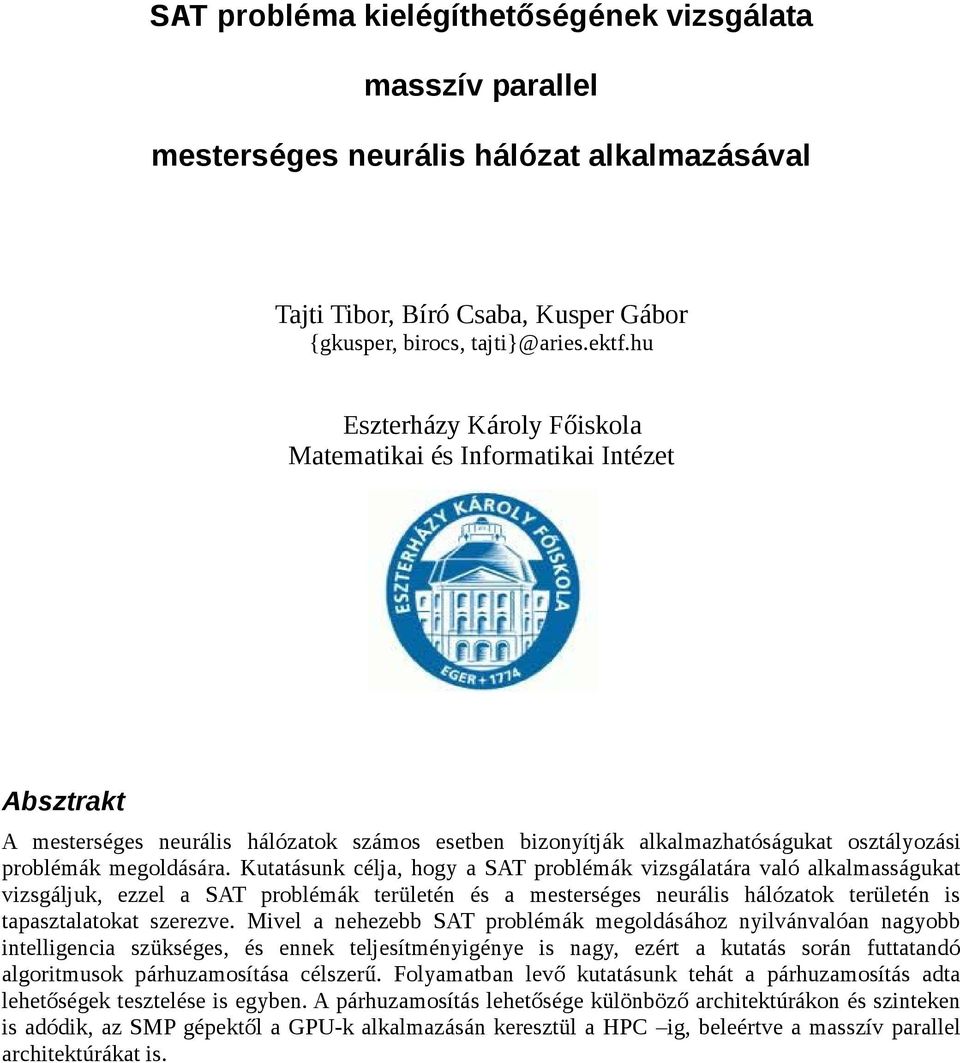 SAT probléma kielégíthetőségének vizsgálata

masszív parallel

mesterséges neurális hálózat alkalmazásával

Tajti Tibor, Bíró Csaba, Kusper Gábor
{gkusper, birocs, tajti}@aries.ektf.hu

Eszterházy Károly Főiskola
Matematikai és Informatikai Intézet

ESZTERHÁZY KÁROLY FŐISKOLA
EGER + 1774

Absztrakt

A mesterséges neurális hálózatok számos esetben bizonyítják alkalmazhatóságukat osztályozási problémák megoldására. Kutatásunk célja, hogy a SAT problémák vizsgálatára való alkalmasságukat vizsgáljuk, ezzel a SAT problémák területén és a mesterséges neurális hálózatok területén is tapasztalatokat szerezve. Mivel a nehezebb SAT problémák megoldásához nyilvánvalóan nagyobb intelligencia szükséges, és ennek teljesítményigénye is nagy, ezért a kutatás során futtatandó algoritmusok párhuzamosítása célszerű. Folyamatban levő kutatásunk tehát a párhuzamosítás adta lehetőségek tesztelése is egyben. A párhuzamosítás lehetősége különböző architektúrákon és szinteken is adódik, az SMP gépektől a GPU-k alkalmazásán keresztül a HPC –ig, beleértve a masszív parallel architektúrákat is.